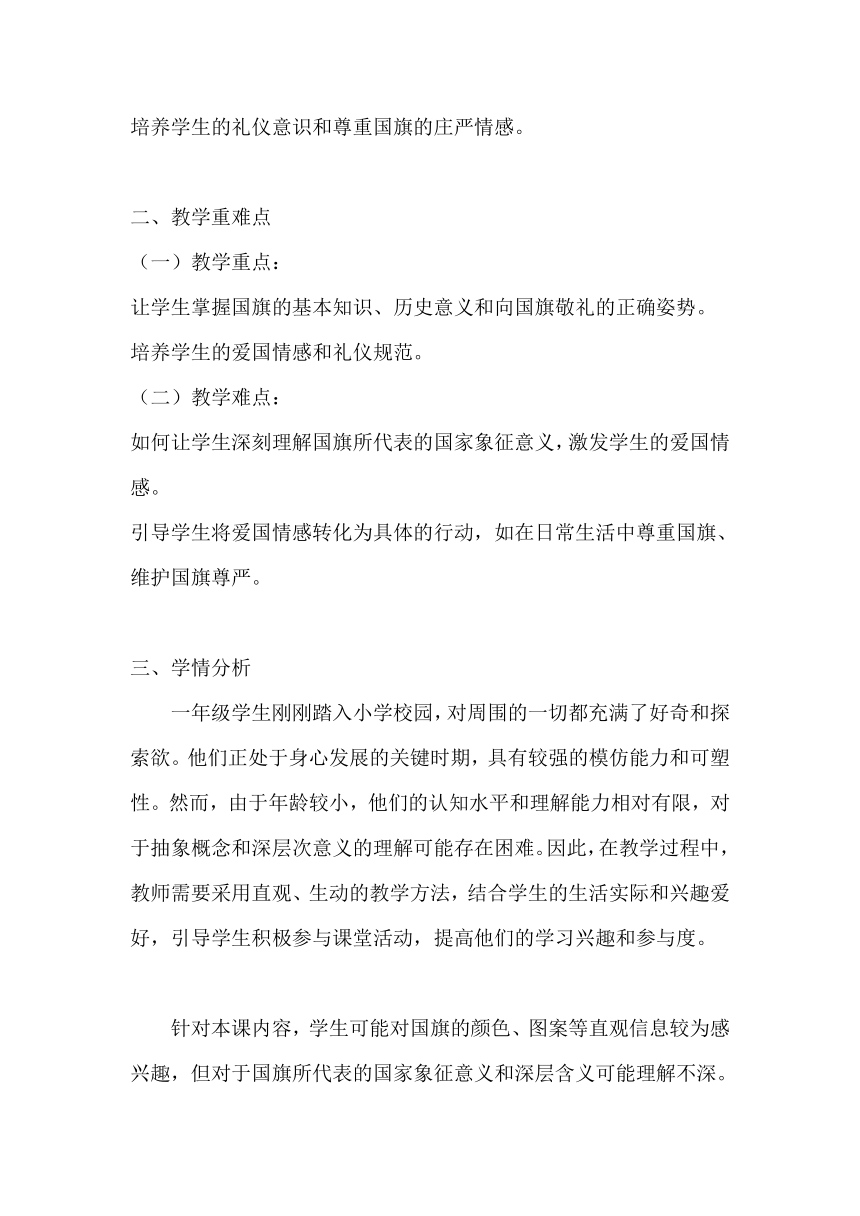 培养学生的礼仪意识和尊重国旗的庄严情感。

二、教学重难点

（一）教学重点：

让学生掌握国旗的基本知识、历史意义和向国旗敬礼的正确姿势。

培养学生的爱国情感和礼仪规范。

（二）教学难点：

如何让学生深刻理解国旗所代表的国家象征意义，激发学生的爱国情感。

引导学生将爱国情感转化为具体的行动，如在日常生活中尊重国旗、维护国旗尊严。

三、学情分析

一年级学生刚刚踏入小学校园，对周围的一切都充满了好奇和探索欲。他们正处于身心发展的关键时期，具有较强的模仿能力和可塑性。然而，由于年龄较小，他们的认知水平和理解能力相对有限，对于抽象概念和深层次意义的理解可能存在困难。因此，在教学过程中，教师需要采用直观、生动的教学方法，结合学生的生活实际和兴趣爱好，引导学生积极参与课堂活动，提高他们的学习兴趣和参与度。

针对本课内容，学生可能对国旗的颜色、图案等直观信息较为感兴趣，但对于国旗所代表的国家象征意义和深层含义可能理解不深。